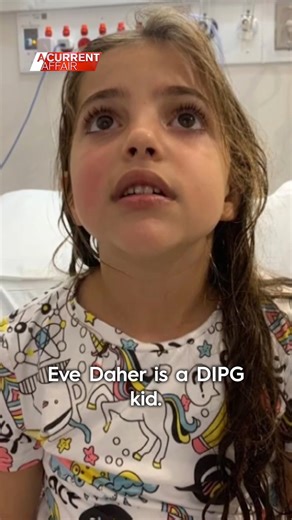 A CURRENT AFFAIR

Eve Daher is a DIPG kid.